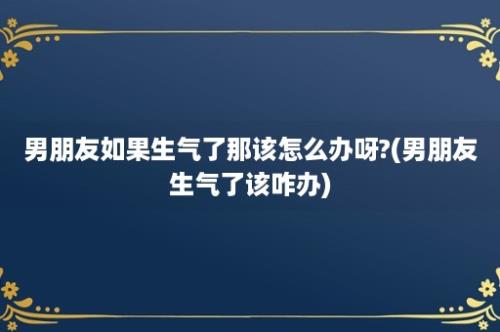 男朋友如果生气了那该怎么办呀?(男朋友生气了该咋办)